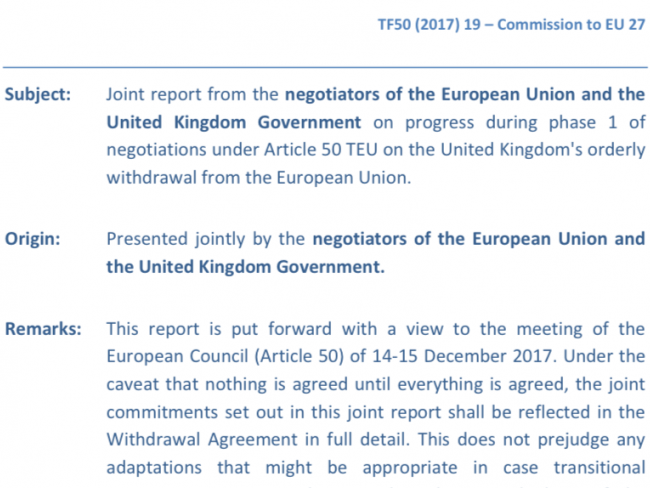 TF50 (2017) 19 – Commission to EU 27

Subject: Joint report from the negotiators of the European Union and the United Kingdom Government on progress during phase 1 of negotiations under Article 50 TEU on the United Kingdom's orderly withdrawal from the European Union.

Origin: Presented jointly by the negotiators of the European Union and the United Kingdom Government.

Remarks: This report is put forward with a view to the meeting of the European Council (Article 50) of 14-15 December 2017. Under the caveat that nothing is agreed until everything is agreed, the joint commitments set out in this joint report shall be reflected in the Withdrawal Agreement in full detail. This does not prejudge any adaptations that might be appropriate in case transitional